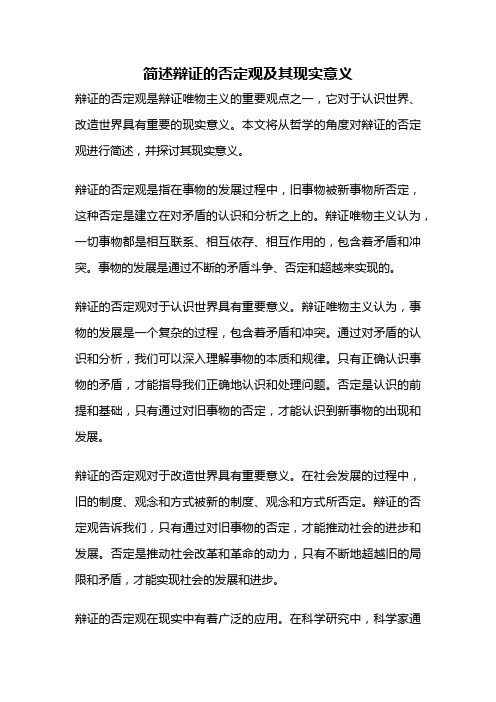 简述辩证的否定观及其现实意义

辩证的否定观是辩证唯物主义的重要观点之一，它对于认识世界、改造世界具有重要的现实意义。本文将从哲学的角度对辩证的否定观进行简述，并探讨其现实意义。

辩证的否定观是指在事物的发展过程中，旧事物被新事物所否定，这种否定是建立在对矛盾的认识和分析之上的。辩证唯物主义认为，一切事物都是相互联系、相互依存、相互作用的，包含着矛盾和冲突。事物的发展是通过不断的矛盾斗争、否定和超越来实现的。

辩证的否定观对于认识世界具有重要意义。辩证唯物主义认为，事物的发展是一个复杂的过程，包含着矛盾和冲突。通过对矛盾的认识和分析，我们可以深入理解事物的本质和规律。只有正确认识事物的矛盾，才能指导我们正确地认识和处理问题。否定是认识的前提和基础，只有通过对旧事物的否定，才能认识到新事物的出现和发展。

辩证的否定观对于改造世界具有重要意义。在社会发展的过程中，旧的制度、观念和方式被新的制度、观念和方式所否定。辩证的否定观告诉我们，只有通过对旧事物的否定，才能推动社会的进步和发展。否定是推动社会改革和革命的动力，只有不断地超越旧的局限和矛盾，才能实现社会的发展和进步。

辩证的否定观在现实中有着广泛的应用。在科学研究中，科学家通